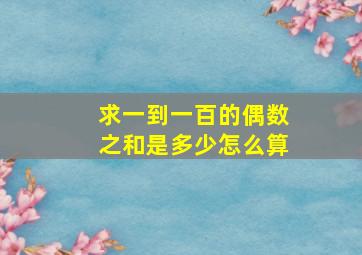 求一到一百的偶数之和是多少怎么算